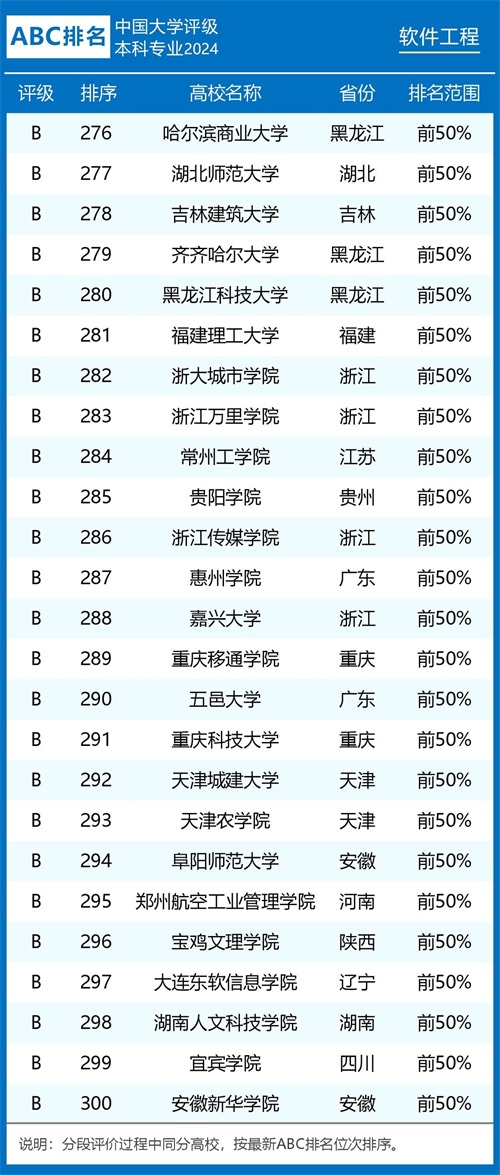 ABC排名 中国大学评级
本科专业2024

软件工程

| 评级 | 排序 | 高校名称 | 省份 | 排名范围 |
|---|---|---|---|---|
| B | 276 | 哈尔滨商业大学 | 黑龙江 | 前50% |
| B | 277 | 湖北师范大学 | 湖北 | 前50% |
| B | 278 | 吉林建筑大学 | 吉林 | 前50% |
| B | 279 | 齐齐哈尔大学 | 黑龙江 | 前50% |
| B | 280 | 黑龙江科技大学 | 黑龙江 | 前50% |
| B | 281 | 福建理工大学 | 福建 | 前50% |
| B | 282 | 浙大城市学院 | 浙江 | 前50% |
| B | 283 | 浙江万里学院 | 浙江 | 前50% |
| B | 284 | 常州工学院 | 江苏 | 前50% |
| B | 285 | 贵阳学院 | 贵州 | 前50% |
| B | 286 | 浙江传媒学院 | 浙江 | 前50% |
| B | 287 | 惠州学院 | 广东 | 前50% |
| B | 288 | 嘉兴大学 | 浙江 | 前50% |
| B | 289 | 重庆移通学院 | 重庆 | 前50% |
| B | 290 | 五邑大学 | 广东 | 前50% |
| B | 291 | 重庆科技大学 | 重庆 | 前50% |
| B | 292 | 天津城建大学 | 天津 | 前50% |
| B | 293 | 天津农学院 | 天津 | 前50% |
| B | 294 | 阜阳师范大学 | 安徽 | 前50% |
| B | 295 | 郑州航空工业管理学院 | 河南 | 前50% |
| B | 296 | 宝鸡文理学院 | 陕西 | 前50% |
| B | 297 | 大连东软信息学院 | 辽宁 | 前50% |
| B | 298 | 湖南人文科技学院 | 湖南 | 前50% |
| B | 299 | 宜宾学院 | 四川 | 前50% |
| B | 300 | 安徽新华学院 | 安徽 | 前50% |

说明：分段评价过程中同分高校，按最新ABC排名位次排序。